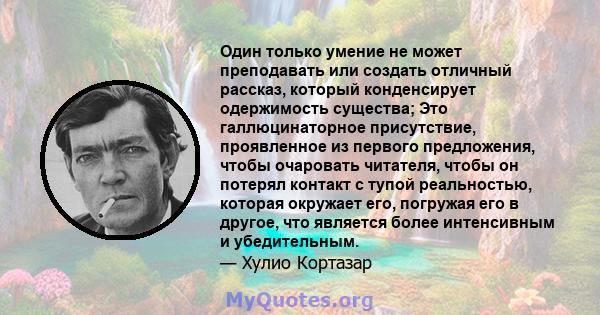 Один только умение не может преподавать или создать отличный рассказ, который конденсирует одержимость существа; Это галлюцинаторное присутствие, проявленное из первого предложения, чтобы очаровать читателя, чтобы он потерял контакт с тупой реальностью, которая окружает его, погружая его в другое, что является более интенсивным и убедительным.

— Хулио Кортазар

MyQuotes.org